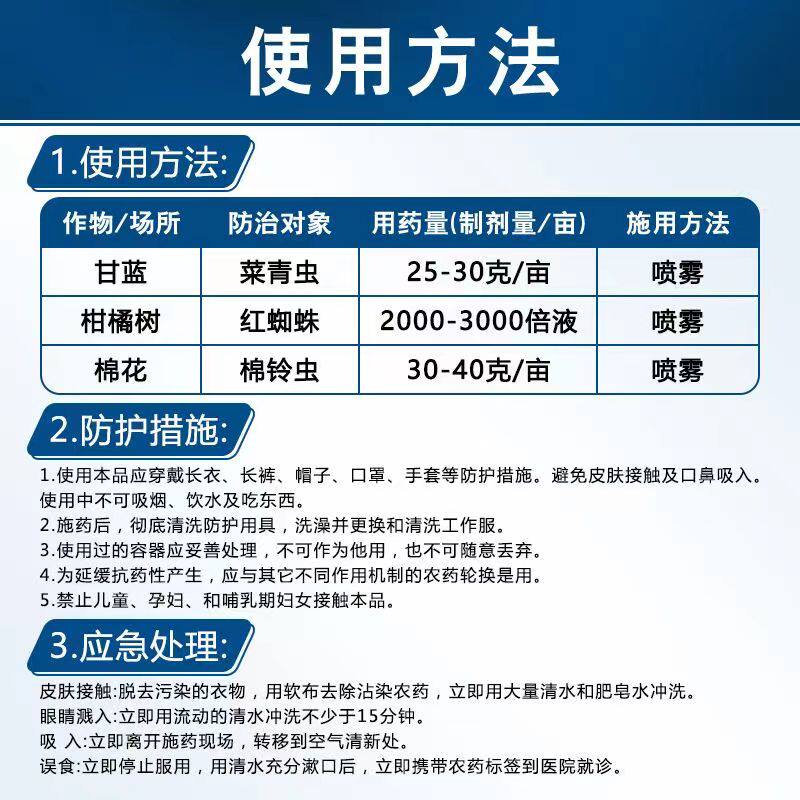 使用方法

1.使用方法:

| 作物/场所 | 防治对象 | 用药量(制剂量/亩) | 施用方法 |
|---|---|---|---|
| 甘蓝 | 菜青虫 | 25-30克/亩 | 喷雾 |
| 柑橘树 | 红蜘蛛 | 2000-3000倍液 | 喷雾 |
| 棉花 | 棉铃虫 | 30-40克/亩 | 喷雾 |

2.防护措施:

1.使用本品应穿戴长衣、长裤、帽子、口罩、手套等防护措施。避免皮肤接触及口鼻吸入。使用中不可吸烟、饮水及吃东西。
2.施药后，彻底清洗防护用具，洗澡并更换和清洗工作服。
3.使用过的容器应妥善处理，不可作为他用，也不可随意丢弃。
4.为延缓抗药性产生，应与其它不同作用机制的农药轮换是用。
5.禁止儿童、孕妇、和哺乳期妇女接触本品。

3.应急处理:

皮肤接触:脱去污染的衣物，用软布去除沾染农药，立即用大量清水和肥皂水冲洗。
眼睛溅入:立即用流动的清水冲洗不少于15分钟。
吸 入:立即离开施药现场，转移到空气清新处。
误食:立即停止服用，用清水充分漱口后，立即携带农药标签到医院就诊。